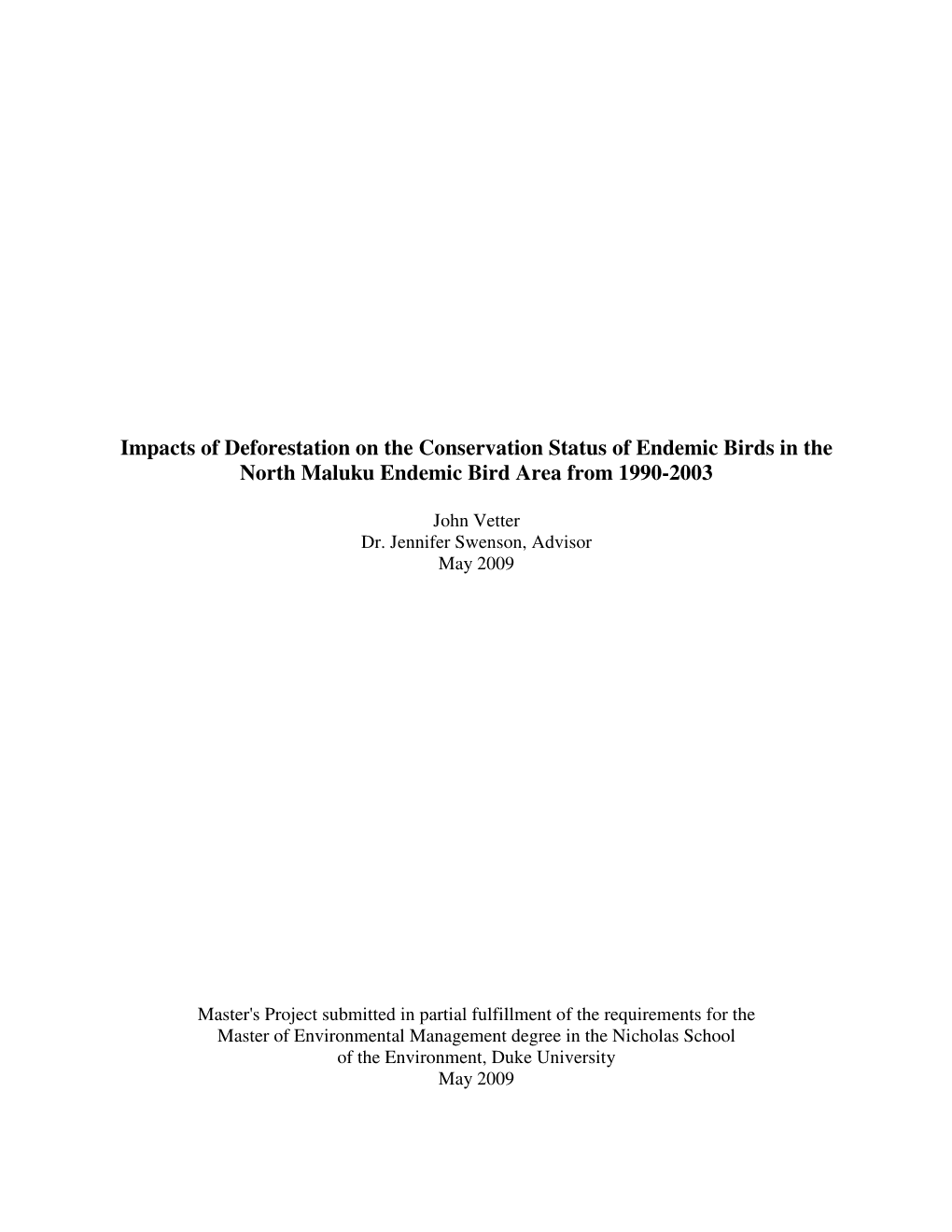 Impacts of Deforestation on the Conservation Status of Endemic Birds in the North Maluku Endemic Bird Area from 1990-2003

John Vetter
Dr. Jennifer Swenson, Advisor
May 2009

Master's Project submitted in partial fulfillment of the requirements for the Master of Environmental Management degree in the Nicholas School of the Environment, Duke University
May 2009